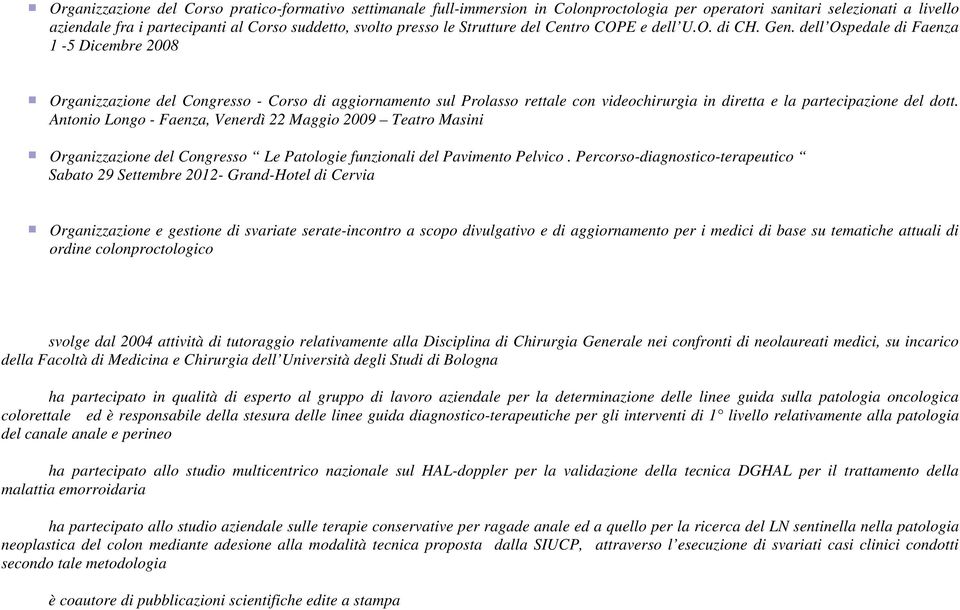 Organizzazione del Corso pratico-formativo settimanale full-immersion in Colonproctologia per operatori sanitari selezionati a livello aziendale fra i partecipanti al Corso suddetto, svolto presso le Strutture del Centro COPE e dell'U.O. di CH. Gen. dell'Ospedale di Faenza 1 -5 Dicembre 2008

Organizzazione del Congresso - Corso di aggiornamento sul Prolasso rettale con videochirurgia in diretta e la partecipazione del dott. Antonio Longo - Faenza, Venerdì 22 Maggio 2009 – Teatro Masini

Organizzazione del Congresso " Le Patologie funzionali del Pavimento Pelvico . Percorso-diagnostico-terapeutico " Sabato 29 Settembre 2012- Grand-Hotel di Cervia

Organizzazione e gestione di svariate serate-incontro a scopo divulgativo e di aggiornamento per i medici di base su tematiche attuali di ordine colonproctologico

svolge dal 2004 attività di tutoraggio relativamente alla Disciplina di Chirurgia Generale nei confronti di neolaureati medici, su incarico della Facoltà di Medicina e Chirurgia dell'Università degli Studi di Bologna

ha partecipato in qualità di esperto al gruppo di lavoro aziendale per la determinazione delle linee guida sulla patologia oncologica colorettale ed è responsabile della stesura delle linee guida diagnostico-terapeutiche per gli interventi di 1° livello relativamente alla patologia del canale anale e perineo

ha partecipato allo studio multicentrico nazionale sul HAL-doppler per la validazione della tecnica DGHAL per il trattamento della malattia emorroidaria

ha partecipato allo studio aziendale sulle terapie conservative per ragade anale ed a quello per la ricerca del LN sentinella nella patologia neoplastica del colon mediante adesione alla modalità tecnica proposta dalla SIUCP, attraverso l'esecuzione di svariati casi clinici condotti secondo tale metodologia

è coautore di pubblicazioni scientifiche edite a stampa